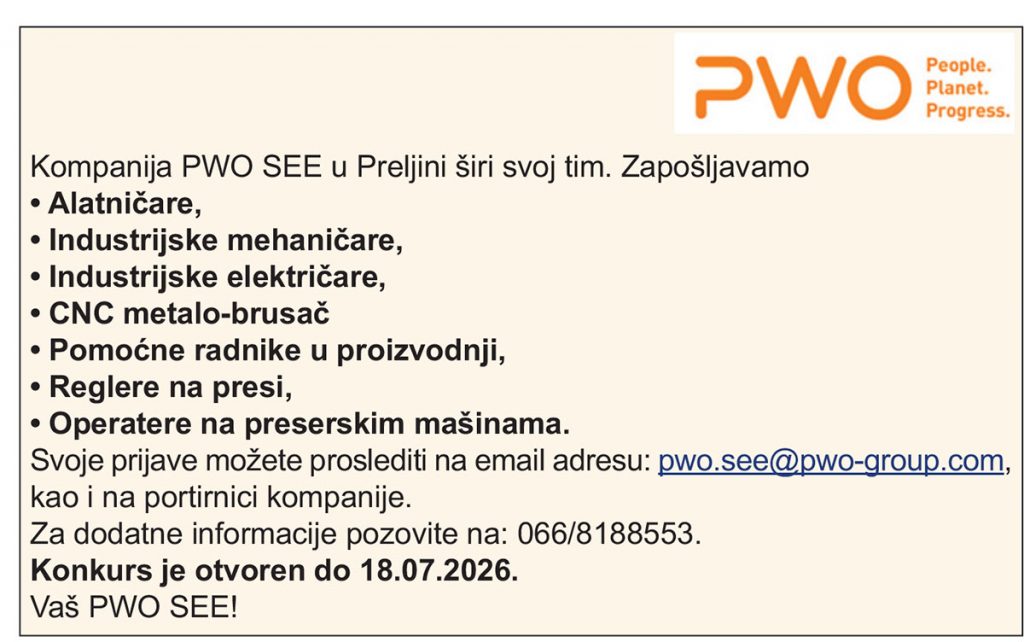 PWO
People.
Planet.
Progress.

Kompanija PWO SEE u Preljini širi svoj tim. Zapošljavamo
• Alatničare,
• Industrijske mehaničare,
• Industrijske električare,
• CNC metalo-brusač
• Pomoćne radnike u proizvodnji,
• Reglere na presi,
• Operatere na preserskim mašinama.

Svoje prijave možete proslediti na email adresu: pwo.see@pwo-group.com, kao i na portirnici kompanije.

Za dodatne informacije pozovite na: 066/8188553.

Konkurs je otvoren do 18.07.2026.

Vaš PWO SEE!